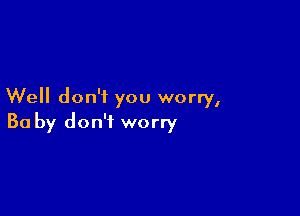 Well don't you worry,
Baby don't worry